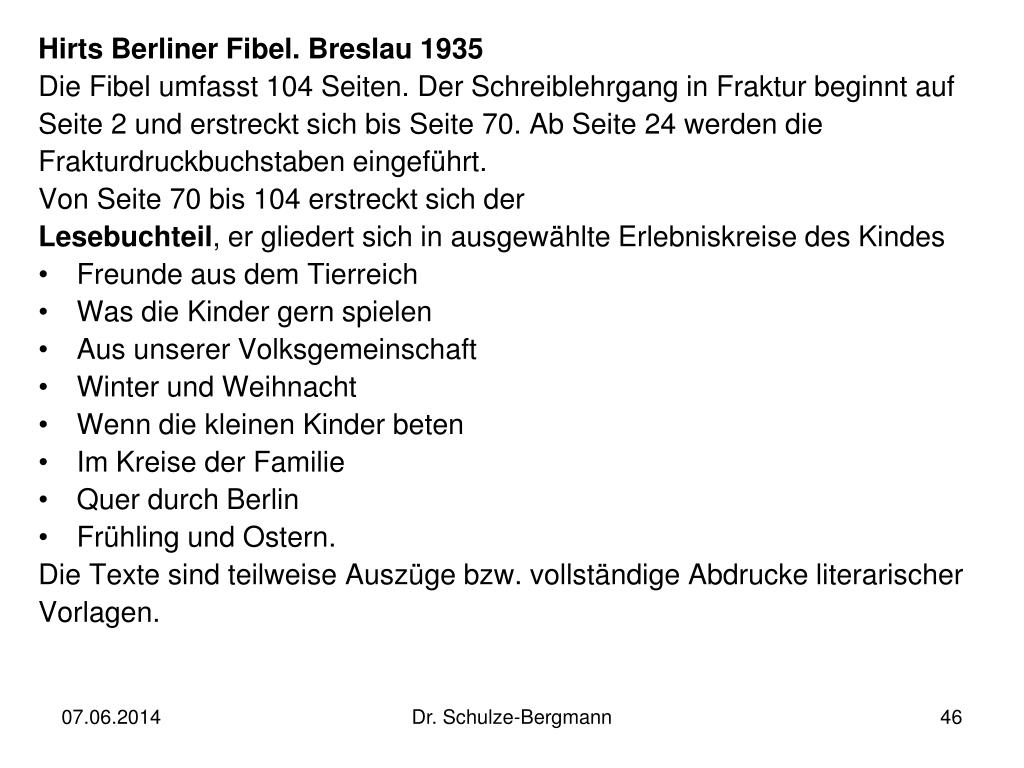 Hirts Berliner Fibel. Breslau 1935
Die Fibel umfasst 104 Seiten. Der Schreiblehrgang in Fraktur beginnt auf Seite 2 und erstreckt sich bis Seite 70. Ab Seite 24 werden die Frakturdruckbuchstaben eingeführt.
Von Seite 70 bis 104 erstreckt sich der
Lesebuchteil, er gliedert sich in ausgewählte Erlebniskreise des Kindes
• Freunde aus dem Tierreich
• Was die Kinder gern spielen
• Aus unserer Volksgemeinschaft
• Winter und Weihnacht
• Wenn die kleinen Kinder beten
• Im Kreise der Familie
• Quer durch Berlin
• Frühling und Ostern.
Die Texte sind teilweise Auszüge bzw. vollständige Abdrucke literarischer Vorlagen.

07.06.2014 Dr. Schulze-Bergmann 46